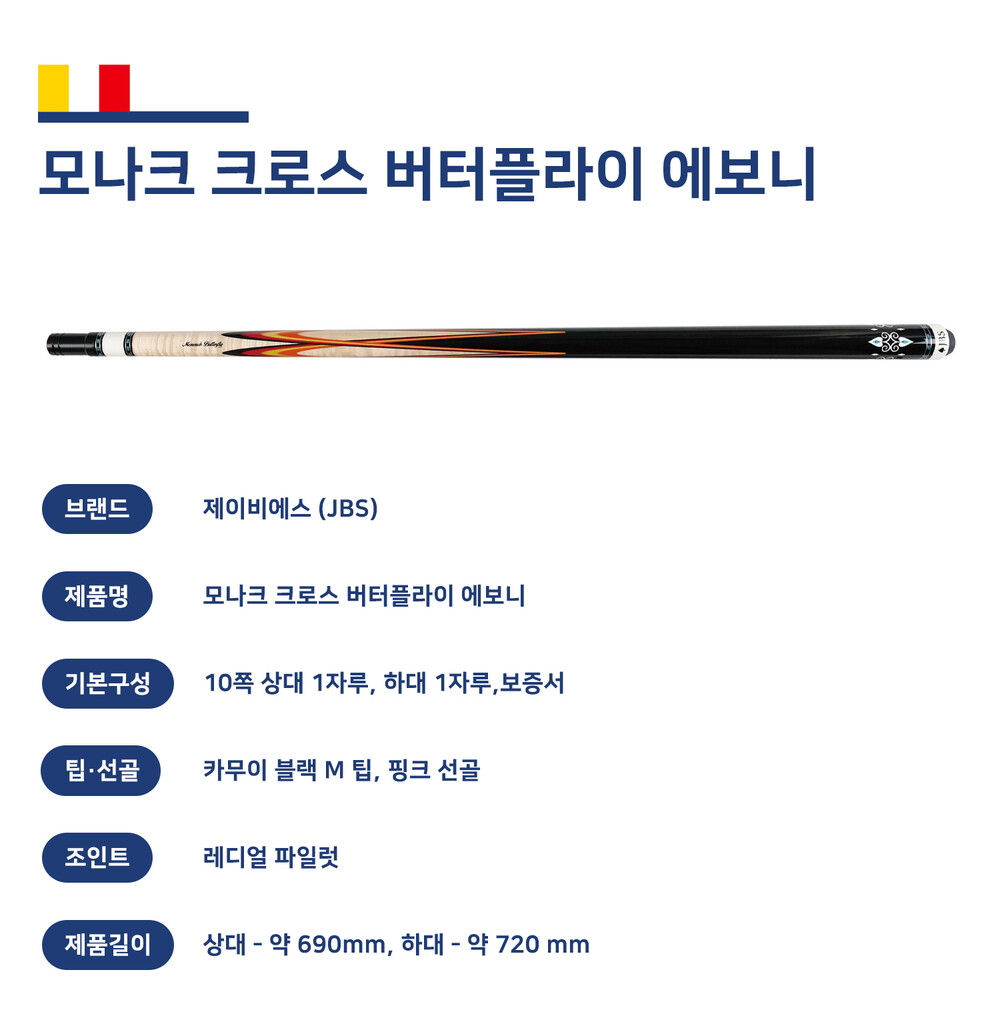 모나크 크로스 버터플라이 에보니

브랜드
제이비에스 (JBS)

제품명
모나크 크로스 버터플라이 에보니

기본구성
10쪽 상대 1자루, 하대 1자루,보증서

팁·선골
카무이 블랙 M 팁, 핑크 선골

조인트
레디얼 파일럿

제품길이
상대 - 약 690mm, 하대 - 약 720 mm